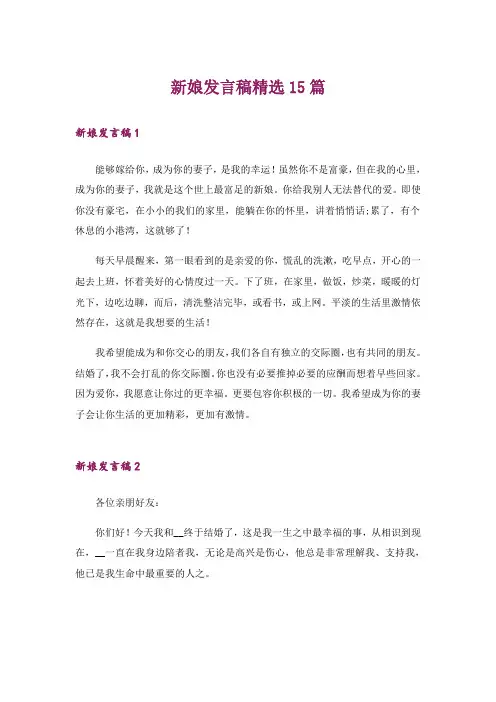 新娘发言稿精选15篇

新娘发言稿1

能够嫁给你，成为你的妻子，是我的幸运！虽然你不是富豪，但在我的心里，成为你的妻子，我就是这个世上最富足的新娘。你给我别人无法替代的爱。即使你没有豪宅，在小小的我们的家里，能躺在你的怀里，讲着悄悄话；累了，有个休息的小港湾，这就够了！

每天早晨醒来，第一眼看到的是亲爱的你，慌乱的洗漱，吃早点，开心的一起去上班，怀着美好的心情度过一天。下了班，在家里，做饭，炒菜，暖暖的灯光下，边吃边聊，而后，清洗整洁完毕，或看书，或上网。平淡的生活里激情依然存在，这就是我想要的生活！

我希望能成为和你交心的朋友，我们各自有独立的交际圈，也有共同的朋友。结婚了，我不会打乱的你交际圈，你也没有必要推掉必要的应酬而想着早些回家。因为爱你，我愿意让你过的更幸福，更要包容你积极的一切。我希望成为你的妻子会让你生活的更加精彩，更加有激情。

新娘发言稿2

各位亲朋好友：

你们好！今天我和__终于结婚了，这是我一生之中最幸福的事，从相识到现在，__一直在我身边陪着我，无论是高兴是伤心，他总是非常理解我、支持我，他已是我生命中最重要的人之。